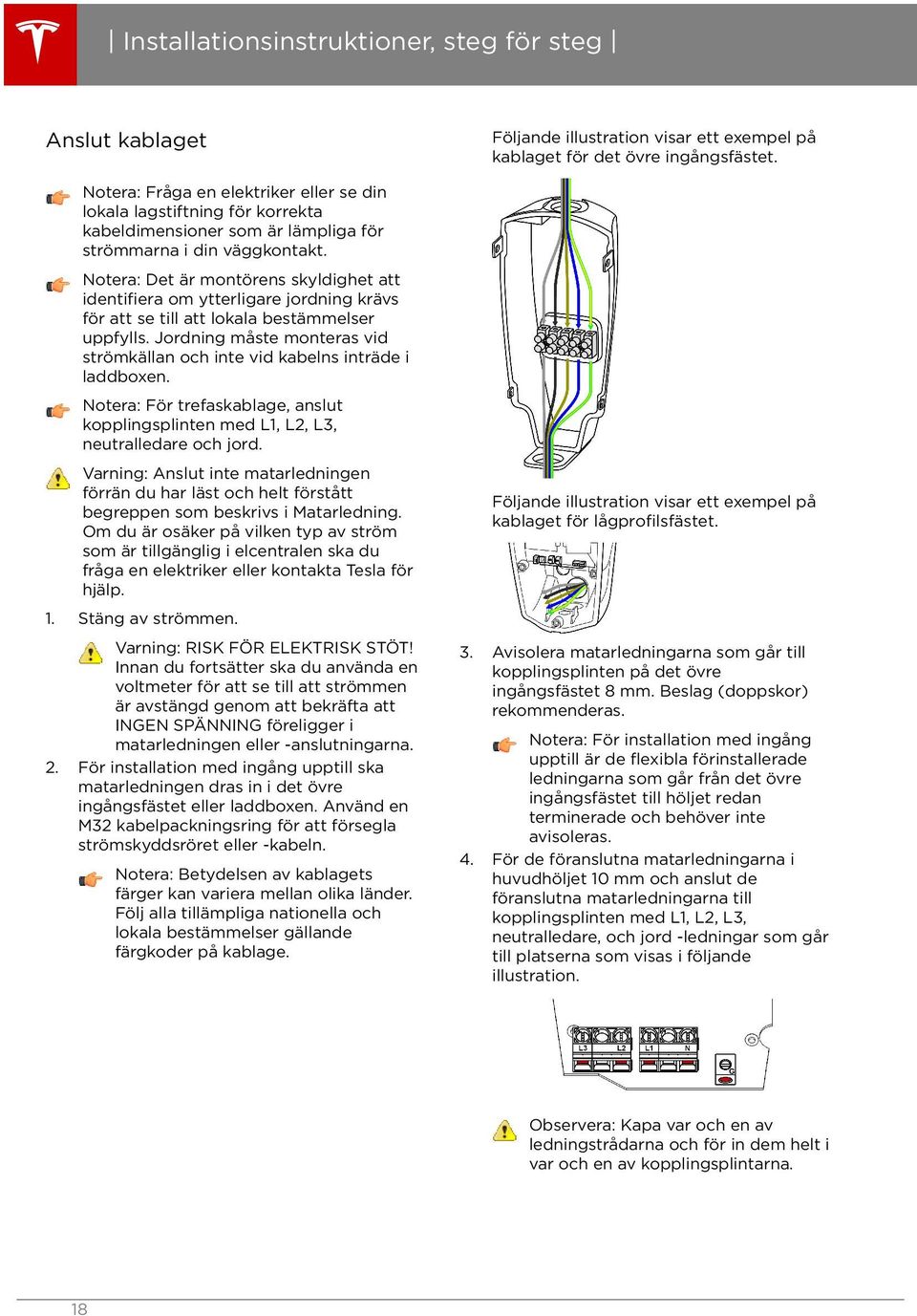 | Installationsinstruktioner, steg för steg |

Anslut kablaget

Notera: Fråga en elektriker eller se din lokala lagstiftning för korrekta kabeldimensioner som är lämpliga för strömmarna i din väggkontakt.

Notera: Det är montörens skyldighet att identifiera om ytterligare jordning krävs för att se till att lokala bestämmelser uppfylls. Jordning måste monteras vid strömkällan och inte vid kabelns inträde i laddboxen.

Notera: För trefaskablage, anslut kopplingsplinten med L1, L2, L3, neutralledare och jord.

Varning: Anslut inte matarledningen förrän du har läst och helt förstått begreppen som beskrivs i Matarledning. Om du är osäker på vilken typ av ström som är tillgänglig i elcentralen ska du fråga en elektriker eller kontakta Tesla för hjälp.

1. Stäng av strömmen.

Varning: RISK FÖR ELEKTRISK STÖT! Innan du fortsätter ska du använda en voltmeter för att se till att strömmen är avstängd genom att bekräfta att INGEN SPÄNNING föreligger i matarledningen eller -anslutningarna.

2. För installation med ingång upptill ska matarledningen dras in i det övre ingångsfästet eller laddboxen. Använd en M32 kabelpackningsring för att försegla strömskyddsröret eller -kabeln.

Notera: Betydelsen av kablagets färger kan variera mellan olika länder. Följ alla tillämpliga nationella och lokala bestämmelser gällande färgkoder på kablage.

Följande illustration visar ett exempel på kablaget för det övre ingångsfästet.

Följande illustration visar ett exempel på kablaget för lågprofilsfästet.

3. Avisolera matarledningarna som går till kopplingsplinten på det övre ingångsfästet 8 mm. Beslag (doppskor) rekommenderas.

Notera: För installation med ingång upptill är de flexibla förinstallerade ledningarna som går från det övre ingångsfästet till höljet redan terminerade och behöver inte avisoleras.

4. För de föranslutna matarledningarna i huvudhöljet 10 mm och anslut de föranslutna matarledningarna till kopplingsplinten med L1, L2, L3, neutralledare, och jord -ledningar som går till platserna som visas i följande illustration.

L3 L2 L1 N

Observera: Kapa var och en av ledningstrådarna och för in dem helt i var och en av kopplingsplintarna.

18